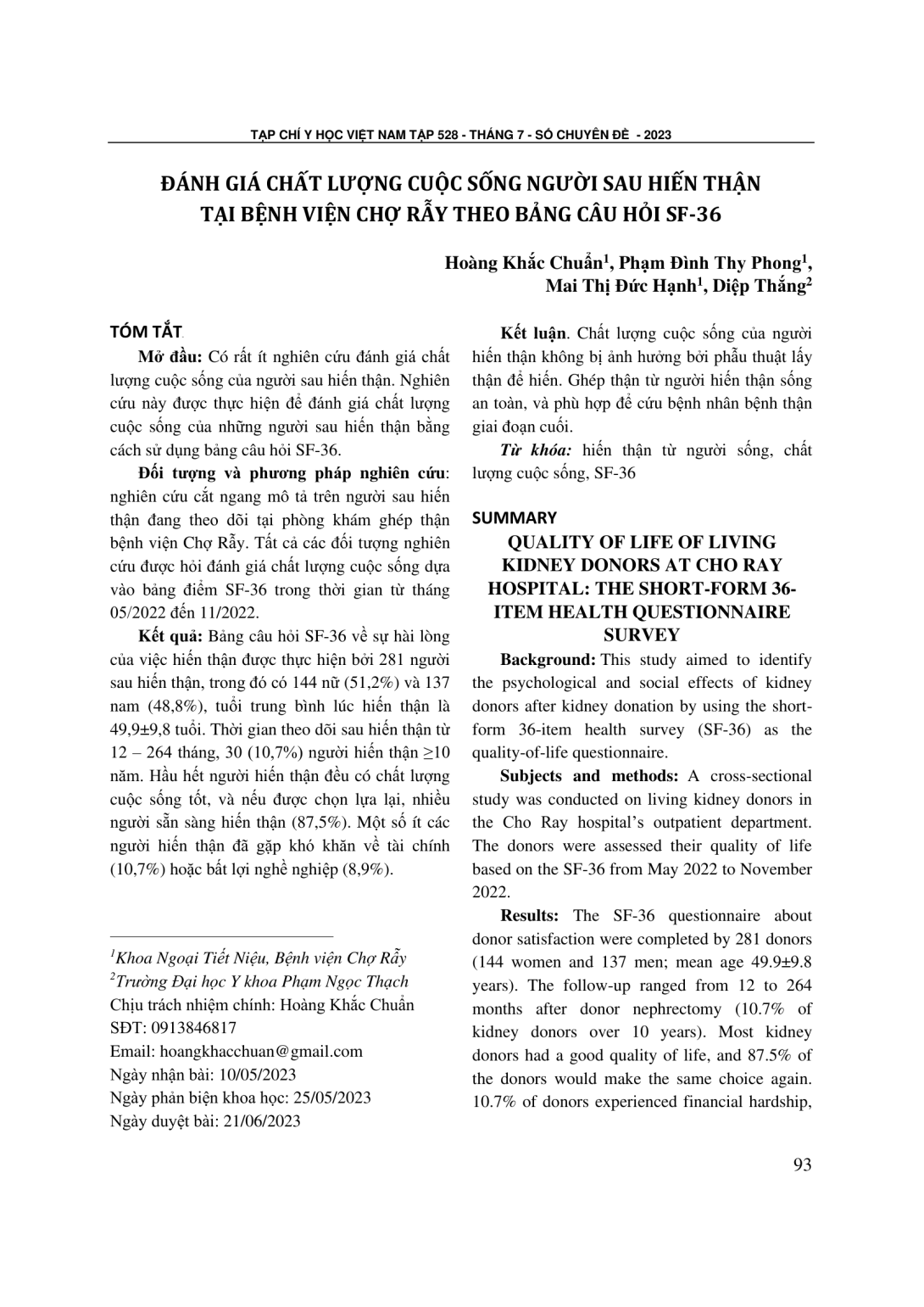 TẠP CHÍ Y HỌC VIỆT NAM TẬP 528 - THÁNG 7 - SỐ CHUYÊN ĐỀ - 2023

ĐÁNH GIÁ CHẤT LƯỢNG CUỘC SỐNG NGƯỜI SAU HIẾN THẬN TẠI BỆNH VIỆN CHỢ RẪY THEO BẢNG CÂU HỎI SF-36

Hoàng Khắc Chuẩn$^1$, Phạm Đình Thy Phong$^1$, Mai Thị Đức Hạnh$^1$, Diệp Thắng$^2$

TÓM TẮT

Mở đầu: Có rất ít nghiên cứu đánh giá chất lượng cuộc sống của người sau hiến thận. Nghiên cứu này được thực hiện để đánh giá chất lượng cuộc sống của những người sau hiến thận bằng cách sử dụng bảng câu hỏi SF-36.

Đối tượng và phương pháp nghiên cứu: nghiên cứu cắt ngang mô tả trên người sau hiến thận đang theo dõi tại phòng khám ghép thận bệnh viện Chợ Rẫy. Tất cả các đối tượng nghiên cứu được hỏi đánh giá chất lượng cuộc sống dựa vào bảng điểm SF-36 trong thời gian từ tháng 05/2022 đến 11/2022.

Kết quả: Bảng câu hỏi SF-36 về sự hài lòng của việc hiến thận được thực hiện bởi 281 người sau hiến thận, trong đó có 144 nữ (51,2%) và 137 nam (48,8%), tuổi trung bình lúc hiến thận là 49,9±9,8 tuổi. Thời gian theo dõi sau hiến thận từ 12 – 264 tháng, 30 (10,7%) người hiến thận ≥10 năm. Hầu hết người hiến thận đều có chất lượng cuộc sống tốt, và nếu được chọn lựa lại, nhiều người sẵn sàng hiến thận (87,5%). Một số ít các người hiến thận đã gặp khó khăn về tài chính (10,7%) hoặc bất lợi nghề nghiệp (8,9%).

$^1$Khoa Ngoại Tiết Niệu, Bệnh viện Chợ Rẫy
$^2$Trường Đại học Y khoa Phạm Ngọc Thạch
Chịu trách nhiệm chính: Hoàng Khắc Chuẩn
SĐT: 0913846817
Email: hoangkhacchuan@gmail.com
Ngày nhận bài: 10/05/2023
Ngày phản biện khoa học: 25/05/2023
Ngày duyệt bài: 21/06/2023

Kết luận. Chất lượng cuộc sống của người hiến thận không bị ảnh hưởng bởi phẫu thuật lấy thận để hiến. Ghép thận từ người hiến thận sống an toàn, và phù hợp để cứu bệnh nhân bệnh thận giai đoạn cuối.

Từ khóa: hiến thận từ người sống, chất lượng cuộc sống, SF-36

SUMMARY

QUALITY OF LIFE OF LIVING KIDNEY DONORS AT CHO RAY HOSPITAL: THE SHORT-FORM 36-ITEM HEALTH QUESTIONNAIRE SURVEY

Background: This study aimed to identify the psychological and social effects of kidney donors after kidney donation by using the short-form 36-item health survey (SF-36) as the quality-of-life questionnaire.

Subjects and methods: A cross-sectional study was conducted on living kidney donors in the Cho Ray hospital's outpatient department. The donors were assessed their quality of life based on the SF-36 from May 2022 to November 2022.

Results: The SF-36 questionnaire about donor satisfaction were completed by 281 donors (144 women and 137 men; mean age 49.9±9.8 years). The follow-up ranged from 12 to 264 months after donor nephrectomy (10.7% of kidney donors over 10 years). Most kidney donors had a good quality of life, and 87.5% of the donors would make the same choice again. 10.7% of donors experienced financial hardship,

93